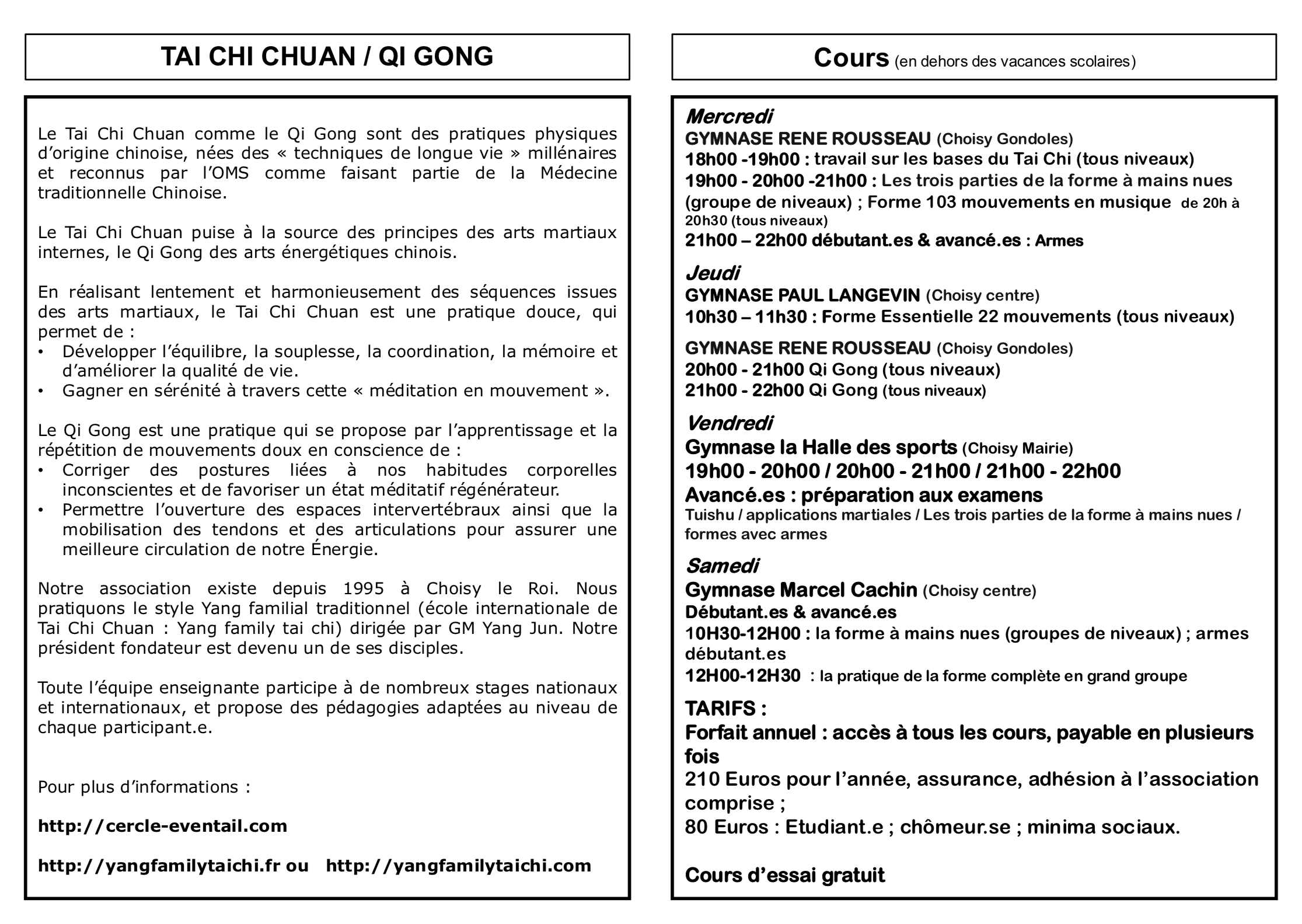 TAI CHI CHUAN / QI GONG

Le Tai Chi Chuan comme le Qi Gong sont des pratiques physiques d'origine chinoise, nées des « techniques de longue vie » millénaires et reconnus par l'OMS comme faisant partie de la Médecine traditionnelle Chinoise.

Le Tai Chi Chuan puise à la source des principes des arts martiaux internes, le Qi Gong des arts énergétiques chinois.

En réalisant lentement et harmonieusement des séquences issues des arts martiaux, le Tai Chi Chuan est une pratique douce, qui permet de :
• Développer l'équilibre, la souplesse, la coordination, la mémoire et d'améliorer la qualité de vie.
• Gagner en sérénité à travers cette « méditation en mouvement ».

Le Qi Gong est une pratique qui se propose par l'apprentissage et la répétition de mouvements doux en conscience de :
• Corriger des postures liées à nos habitudes corporelles inconscientes et de favoriser un état méditatif régénérateur.
• Permettre l'ouverture des espaces intervertébraux ainsi que la mobilisation des tendons et des articulations pour assurer une meilleure circulation de notre Énergie.

Notre association existe depuis 1995 à Choisy le Roi. Nous pratiquons le style Yang familial traditionnel (école internationale de Tai Chi Chuan : Yang family tai chi) dirigée par GM Yang Jun. Notre président fondateur est devenu un de ses disciples.

Toute l'équipe enseignante participe à de nombreux stages nationaux et internationaux, et propose des pédagogies adaptées au niveau de chaque participant.e.

Pour plus d'informations :

http://cercle-eventail.com

http://yangfamilytaichi.fr ou http://yangfamilytaichi.com

Cours (en dehors des vacances scolaires)

Mercredi
GYMNASE RENE ROUSSEAU (Choisy Gondoles)
18h00 -19h00 : travail sur les bases du Tai Chi (tous niveaux)
19h00 - 20h00 -21h00 : Les trois parties de la forme à mains nues (groupe de niveaux) ; Forme 103 mouvements en musique de 20h à 20h30 (tous niveaux)
21h00 – 22h00 débutant.es & avancé.es : Armes

Jeudi
GYMNASE PAUL LANGEVIN (Choisy centre)
10h30 – 11h30 : Forme Essentielle 22 mouvements (tous niveaux)

GYMNASE RENE ROUSSEAU (Choisy Gondoles)
20h00 - 21h00 Qi Gong (tous niveaux)
21h00 - 22h00 Qi Gong (tous niveaux)

Vendredi
Gymnase la Halle des sports (Choisy Mairie)
19h00 - 20h00 / 20h00 - 21h00 / 21h00 - 22h00
Avancé.es : préparation aux examens
Tuishu / applications martiales / Les trois parties de la forme à mains nues / formes avec armes

Samedi
Gymnase Marcel Cachin (Choisy centre)
Débutant.es & avancé.es
10H30-12H00 : la forme à mains nues (groupes de niveaux) ; armes débutant.es
12H00-12H30 : la pratique de la forme complète en grand groupe

TARIFS :
Forfait annuel : accès à tous les cours, payable en plusieurs fois
210 Euros pour l'année, assurance, adhésion à l'association comprise ;
80 Euros : Etudiant.e ; chômeur.se ; minima sociaux.

Cours d'essai gratuit